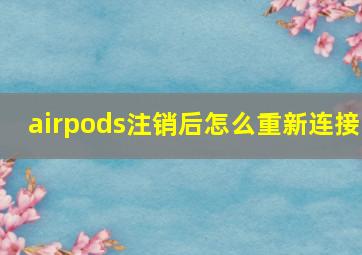 airpods注销后怎么重新连接